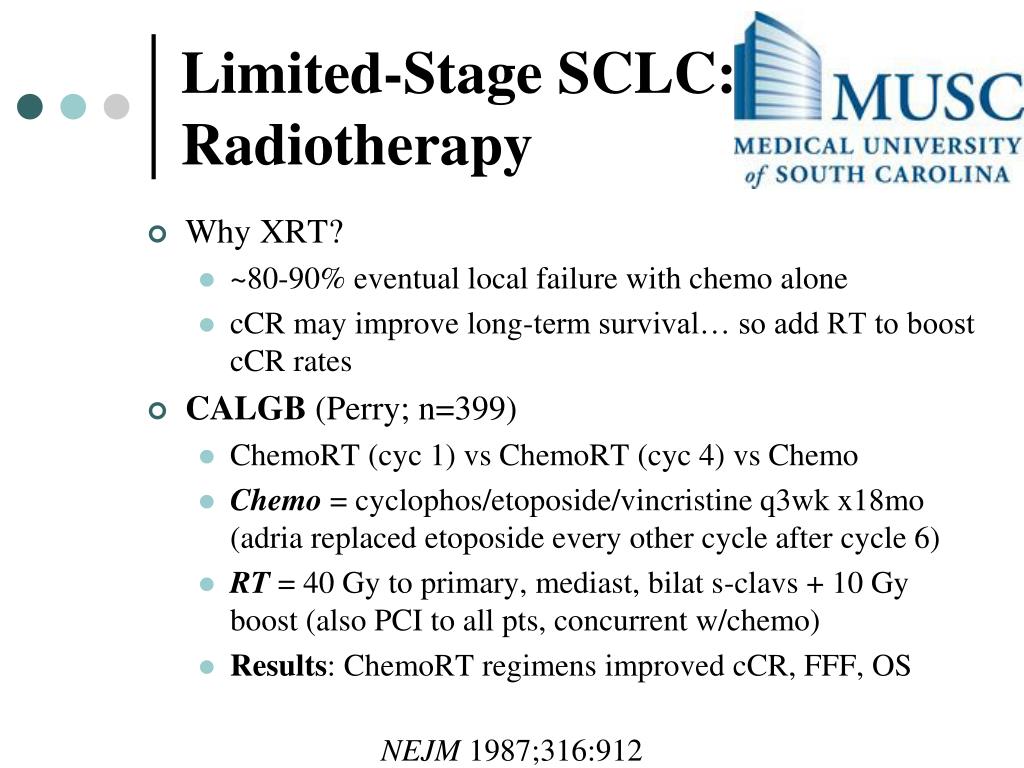 Limited-Stage SCLC: Radiotherapy

MUSC
MEDICAL UNIVERSITY of SOUTH CAROLINA

Why XRT?
~80-90% eventual local failure with chemo alone
cCR may improve long-term survival… so add RT to boost cCR rates

CALGB (Perry; n=399)
ChemoRT (cyc 1) vs ChemoRT (cyc 4) vs Chemo
Chemo = cyclophos/etoposide/vincristine q3wk x18mo (adria replaced etoposide every other cycle after cycle 6)
RT = 40 Gy to primary, mediast, bilat s-clavs + 10 Gy boost (also PCI to all pts, concurrent w/chemo)
Results: ChemoRT regimens improved cCR, FFF, OS

NEJM 1987;316:912